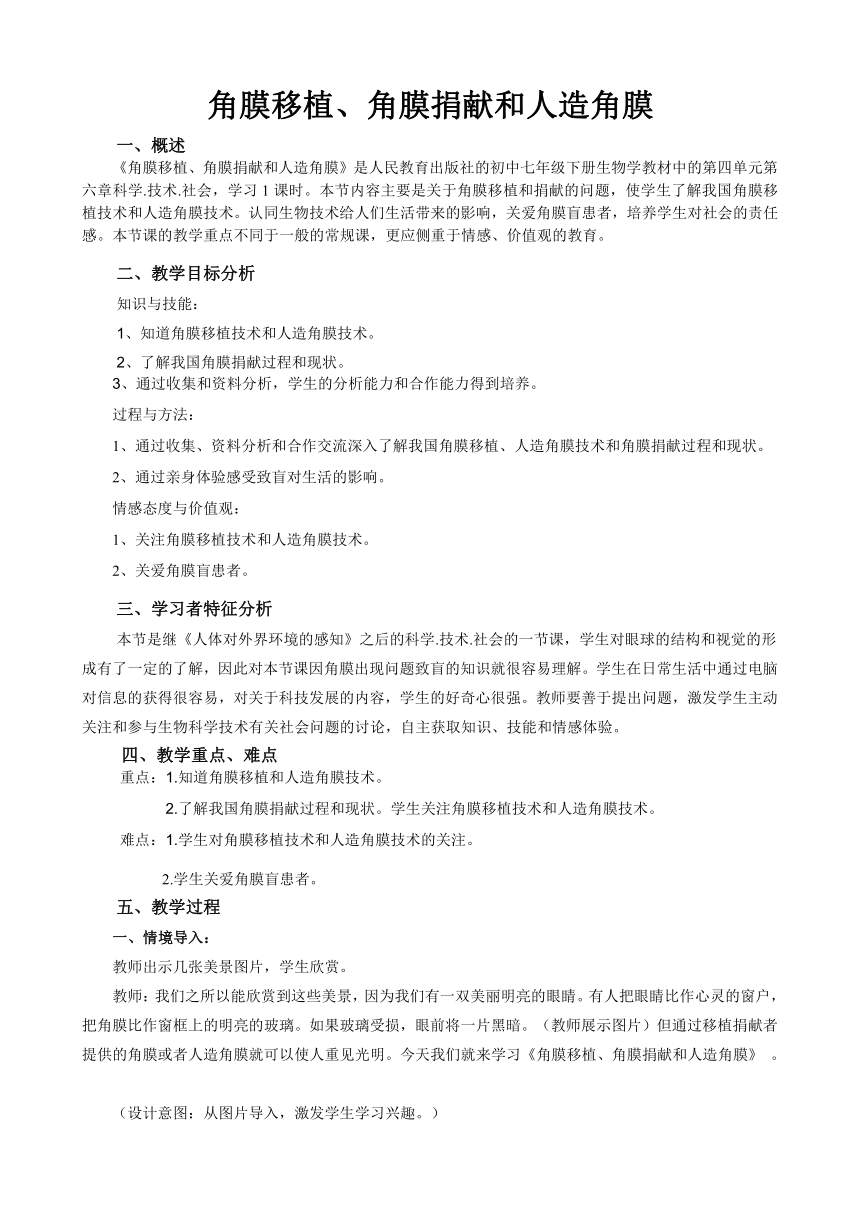 角膜移植、角膜捐献和人造角膜

一、概述

《角膜移植、角膜捐献和人造角膜》是人民教育出版社的初中七年级下册生物学教材中的第四单元第六章科学.技术.社会，学习 1 课时。本节内容主要是关于角膜移植和捐献的问题，使学生了解我国角膜移植技术和人造角膜技术。认同生物技术给人们生活带来的影响，关爱角膜盲患者，培养学生对社会的责任感。本节课的教学重点不同于一般的常规课，更应侧重于情感、价值观的教育。

二、教学目标分析

知识与技能：

1、知道角膜移植技术和人造角膜技术。

2、了解我国角膜捐献过程和现状。

3、通过收集和资料分析，学生的分析能力和合作能力得到培养。

过程与方法：

1、通过收集、资料分析和合作交流深入了解我国角膜移植、人造角膜技术和角膜捐献过程和现状。

2、通过亲身体验感受致盲对生活的影响。

情感态度与价值观：

1、关注角膜移植技术和人造角膜技术。

2、关爱角膜盲患者。

三、学习者特征分析

本节是继《人体对外界环境的感知》之后的科学.技术.社会的一节课，学生对眼球的结构和视觉的形成有了一定的了解，因此对本节课因角膜出现问题致盲的知识就很容易理解。学生在日常生活中通过电脑对信息的获得很容易，对关于科技发展的内容，学生的好奇心很强。教师要善于提出问题，激发学生主动关注和参与生物科学技术有关社会问题的讨论，自主获取知识、技能和情感体验。

四、教学重点、难点

重点：1.知道角膜移植和人造角膜技术。

2.了解我国角膜捐献过程和现状。学生关注角膜移植技术和人造角膜技术。

难点：1.学生对角膜移植技术和人造角膜技术的关注。

2.学生关爱角膜盲患者。

五、教学过程

一、情境导入：

教师出示几张美景图片，学生欣赏。

教师：我们之所以能欣赏到这些美景，因为我们有一双美丽明亮的眼睛。有人把眼睛比作心灵的窗户，把角膜比作窗框上的明亮的玻璃。如果玻璃受损，眼前将一片黑暗。（教师展示图片）但通过移植捐献者提供的角膜或者人造角膜就可以使人重见光明。今天我们就来学习《角膜移植、角膜捐献和人造角膜》 。

（设计意图：从图片导入，激发学生学习兴趣。）